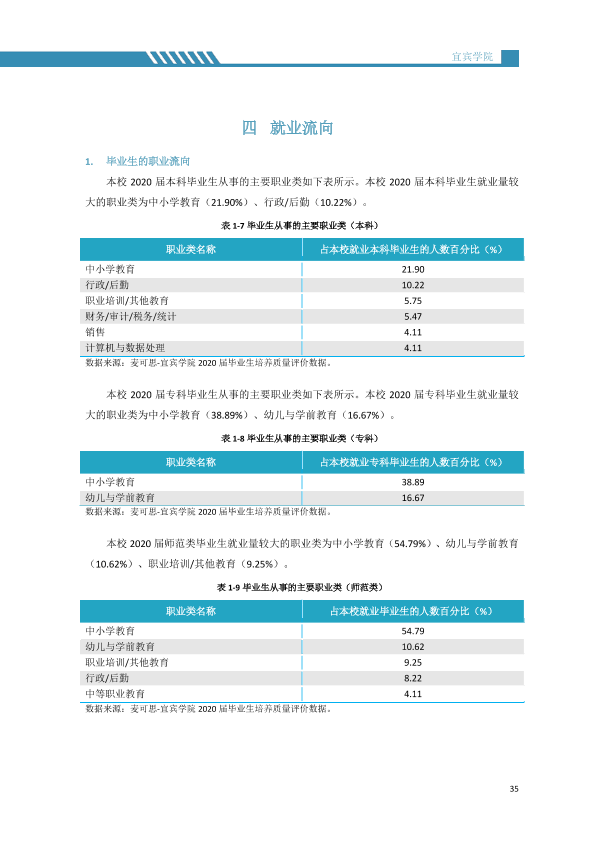 宜宾学院

四 就业流向

1. 毕业生的职业流向

本校2020届本科毕业生从事的主要职业类如下表所示。本校2020届本科毕业生就业量较大的职业类为中小学教育（21.90%）、行政/后勤（10.22%）。

表1-7 毕业生从事的主要职业类（本科）

| 职业类名称 | 占本校就业本科毕业生的人数百分比（%） |
|---|---|
| 中小学教育 | 21.90 |
| 行政/后勤 | 10.22 |
| 职业培训/其他教育 | 5.75 |
| 财务/审计/税务/统计 | 5.47 |
| 销售 | 4.11 |
| 计算机与数据处理 | 4.11 |

数据来源：麦可思-宜宾学院2020届毕业生培养质量评价数据。

本校2020届专科毕业生从事的主要职业类如下表所示。本校2020届专科毕业生就业量较大的职业类为中小学教育（38.89%）、幼儿与学前教育（16.67%）。

表1-8 毕业生从事的主要职业类（专科）

| 职业类名称 | 占本校就业专科毕业生的人数百分比（%） |
|---|---|
| 中小学教育 | 38.89 |
| 幼儿与学前教育 | 16.67 |

数据来源：麦可思-宜宾学院2020届毕业生培养质量评价数据。

本校2020届师范类毕业生就业量较大的职业类为中小学教育（54.79%）、幼儿与学前教育（10.62%）、职业培训/其他教育（9.25%）。

表1-9 毕业生从事的主要职业类（师范类）

| 职业类名称 | 占本校就业毕业生的人数百分比（%） |
|---|---|
| 中小学教育 | 54.79 |
| 幼儿与学前教育 | 10.62 |
| 职业培训/其他教育 | 9.25 |
| 行政/后勤 | 8.22 |
| 中等职业教育 | 4.11 |

数据来源：麦可思-宜宾学院2020届毕业生培养质量评价数据。

35